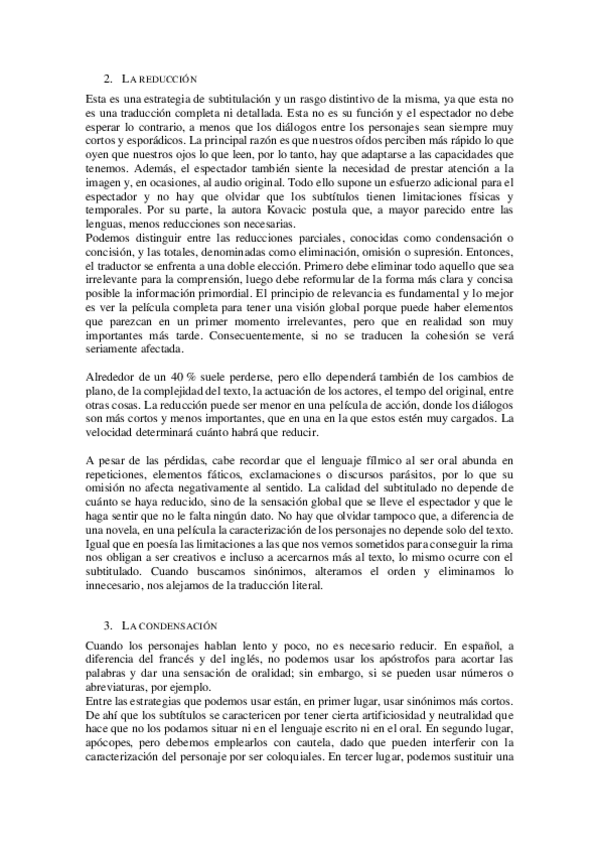 2. LA REDUCCIÓN

Esta es una estrategia de subtitulación y un rasgo distintivo de la misma, ya que esta no es una traducción completa ni detallada. Esta no es su función y el espectador no debe esperar lo contrario, a menos que los diálogos entre los personajes sean siempre muy cortos y esporádicos. La principal razón es que nuestros oídos perciben más rápido lo que oyen que nuestros ojos lo que leen, por lo tanto, hay que adaptarse a las capacidades que tenemos. Además, el espectador también siente la necesidad de prestar atención a la imagen y, en ocasiones, al audio original. Todo ello supone un esfuerzo adicional para el espectador y no hay que olvidar que los subtítulos tienen limitaciones físicas y temporales. Por su parte, la autora Kovacic postula que, a mayor parecido entre las lenguas, menos reducciones son necesarias.
Podemos distinguir entre las reducciones parciales, conocidas como condensación o concisión, y las totales, denominadas como eliminación, omisión o supresión. Entonces, el traductor se enfrenta a una doble elección. Primero debe eliminar todo aquello que sea irrelevante para la comprensión, luego debe reformular de la forma más clara y concisa posible la información primordial. El principio de relevancia es fundamental y lo mejor es ver la película completa para tener una visión global porque puede haber elementos que parezcan en un primer momento irrelevantes, pero que en realidad son muy importantes más tarde. Consecuentemente, si no se traducen la cohesión se verá seriamente afectada.

Alrededor de un 40 % suele perderse, pero ello dependerá también de los cambios de plano, de la complejidad del texto, la actuación de los actores, el tempo del original, entre otras cosas. La reducción puede ser menor en una película de acción, donde los diálogos son más cortos y menos importantes, que en una en la que estos estén muy cargados. La velocidad determinará cuánto habrá que reducir.

A pesar de las pérdidas, cabe recordar que el lenguaje fílmico al ser oral abunda en repeticiones, elementos fáticos, exclamaciones o discursos parásitos, por lo que su omisión no afecta negativamente al sentido. La calidad del subtitulado no depende de cuánto se haya reducido, sino de la sensación global que se lleve el espectador y que le haga sentir que no le falta ningún dato. No hay que olvidar tampoco que, a diferencia de una novela, en una película la caracterización de los personajes no depende solo del texto. Igual que en poesía las limitaciones a las que nos vemos sometidos para conseguir la rima nos obligan a ser creativos e incluso a acercarnos más al texto, lo mismo ocurre con el subtitulado. Cuando buscamos sinónimos, alteramos el orden y eliminamos lo innecesario, nos alejamos de la traducción literal.

3. LA CONDENSACIÓN

Cuando los personajes hablan lento y poco, no es necesario reducir. En español, a diferencia del francés y del inglés, no podemos usar los apóstrofos para acortar las palabras y dar una sensación de oralidad; sin embargo, si se pueden usar números o abreviaturas, por ejemplo.
Entre las estrategias que podemos usar están, en primer lugar, usar sinónimos más cortos. De ahí que los subtítulos se caractericen por tener cierta artificiosidad y neutralidad que hace que no los podamos situar ni en el lenguaje escrito ni en el oral. En segundo lugar, apócopes, pero debemos emplearlos con cautela, dado que pueden interferir con la caracterización del personaje por ser coloquiales. En tercer lugar, podemos sustituir una